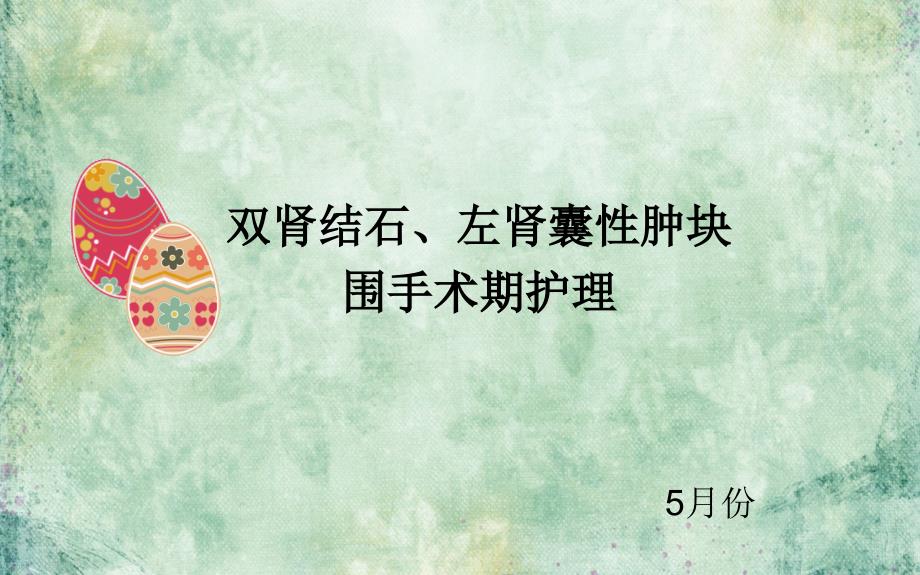 双肾结石、左肾囊性肿块
围手术期护理

5月份